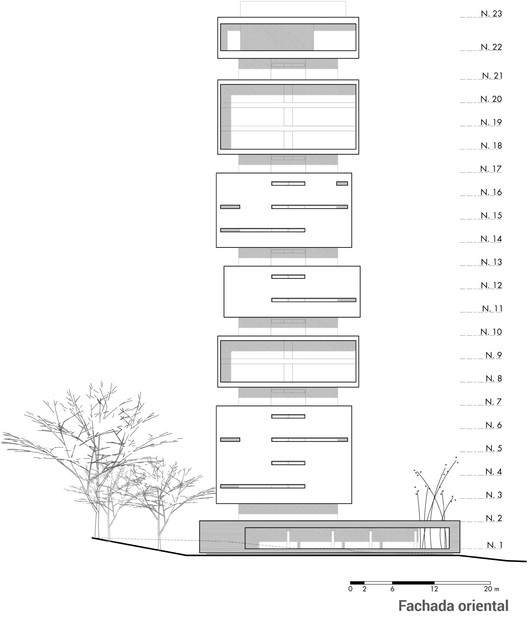 N. 23
N. 22
N. 21
N. 20
N. 19
N. 18
N. 17
N. 16
N. 15
N. 14
N. 13
N. 12
N. 11
N. 10
N. 9
N. 8
N. 7
N. 6
N. 5
N. 4
N. 3
N. 2
N. 1

0 2 6 12 20 m

Fachada oriental